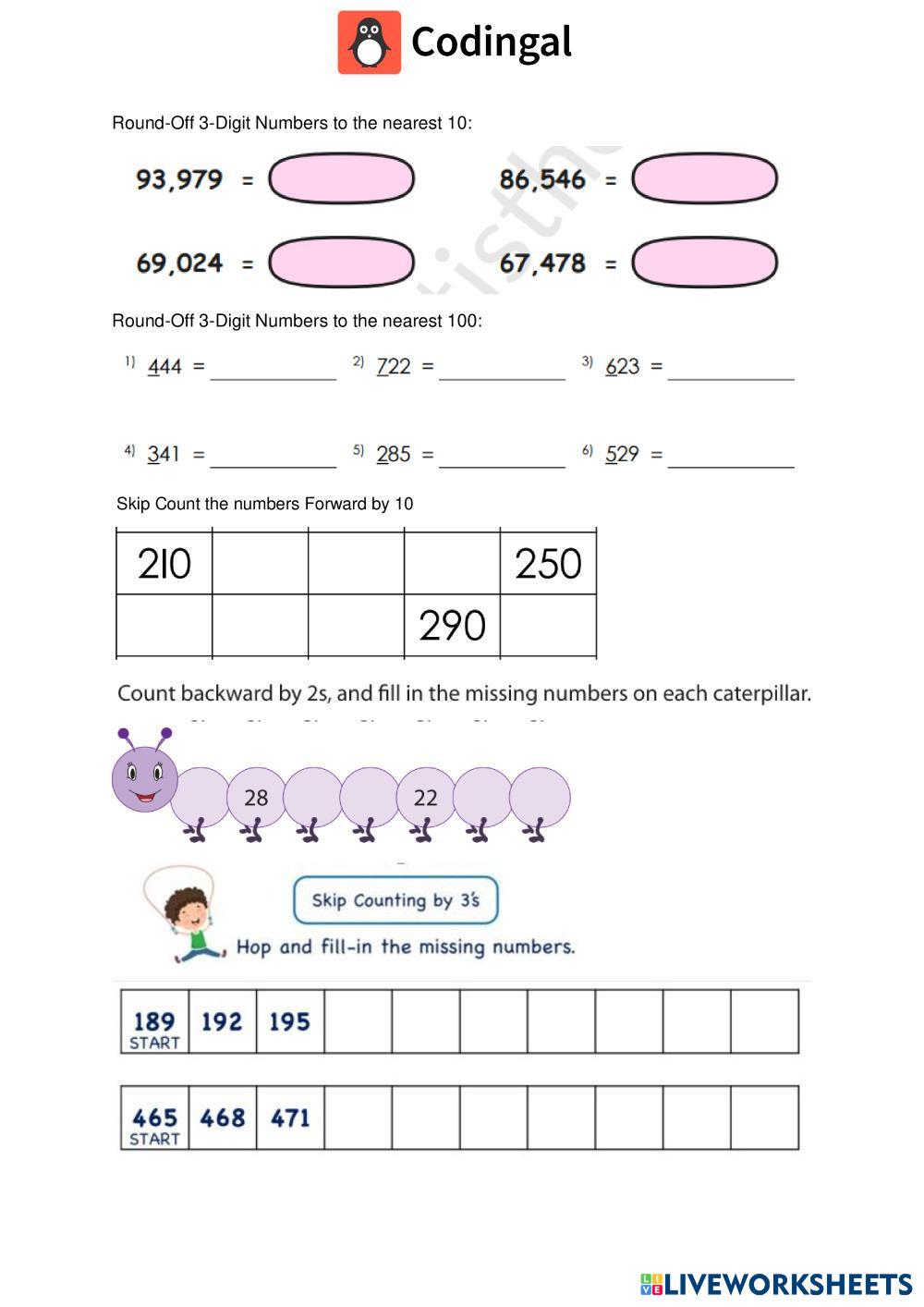 Codingal

Round-Off 3-Digit Numbers to the nearest 10:

93,979 =

86,546 =

69,024 =

67,478 =

Round-Off 3-Digit Numbers to the nearest 100:

1) 444 = ___________ 2) 722 = ___________ 3) 623 = ___________

4) 341 = ___________ 5) 285 = ___________ 6) 529 = ___________

Skip Count the numbers Forward by 10

| 210 | | | | 250 |
|---|---|---|---|---|
| | | | 290 | |

Count backward by 2s, and fill in the missing numbers on each caterpillar.

28 22

Skip Counting by 3's

Hop and fill-in the missing numbers.

| 189 START | 192 | 195 | | | | | | | |
|---|---|---|---|---|---|---|---|---|---|

| 465 START | 468 | 471 | | | | | | | |
|---|---|---|---|---|---|---|---|---|---|

LIVEWORKSHEETS